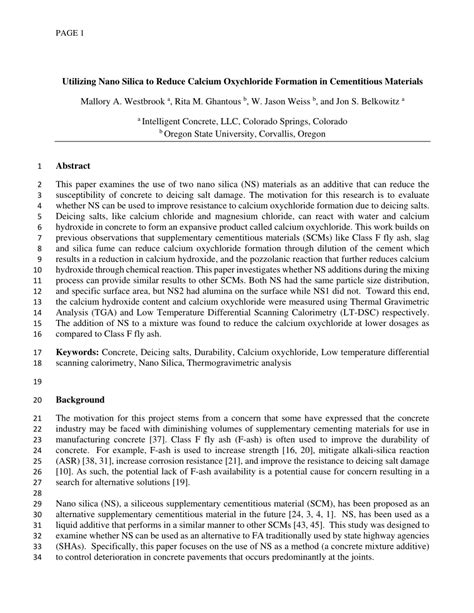 PAGE 1

Utilizing Nano Silica to Reduce Calcium Oxychloride Formation in Cementitious Materials

Mallory A. Westbrook $^a$, Rita M. Ghantous $^b$, W. Jason Weiss $^b$, and Jon S. Belkowitz $^a$

$^a$ Intelligent Concrete, LLC, Colorado Springs, Colorado
$^b$ Oregon State University, Corvallis, Oregon

1 Abstract

2 This paper examines the use of two nano silica (NS) materials as an additive that can reduce the 3 susceptibility of concrete to deicing salt damage. The motivation for this research is to evaluate 4 whether NS can be used to improve resistance to calcium oxychloride formation due to deicing salts. 5 Deicing salts, like calcium chloride and magnesium chloride, can react with water and calcium 6 hydroxide in concrete to form an expansive product called calcium oxychloride. This work builds on 7 previous observations that supplementary cementitious materials (SCMs) like Class F fly ash, slag 8 and silica fume can reduce calcium oxychloride formation through dilution of the cement which 9 results in a reduction in calcium hydroxide, and the pozzolanic reaction that further reduces calcium 10 hydroxide through chemical reaction. This paper investigates whether NS additions during the mixing 11 process can provide similar results to other SCMs. Both NS had the same particle size distribution, 12 and specific surface area, but NS2 had alumina on the surface while NS1 did not. Toward this end, 13 the calcium hydroxide content and calcium oxychloride were measured using Thermal Gravimetric 14 Analysis (TGA) and Low Temperature Differential Scanning Calorimetry (LT-DSC) respectively. 15 The addition of NS to a mixture was found to reduce the calcium oxychloride at lower dosages as 16 compared to Class F fly ash.

17 Keywords: Concrete, Deicing salts, Durability, Calcium oxychloride, Low temperature differential 18 scanning calorimetry, Nano Silica, Thermogravimetric analysis

19

20 Background

21 The motivation for this project stems from a concern that some have expressed that the concrete 22 industry may be faced with diminishing volumes of supplementary cementing materials for use in 23 manufacturing concrete [37]. Class F fly ash (F-ash) is often used to improve the durability of 24 concrete. For example, F-ash is used to increase strength [16, 20], mitigate alkali-silica reaction 25 (ASR) [38, 31], increase corrosion resistance [21], and improve the resistance to deicing salt damage 26 [10]. As such, the potential lack of F-ash availability is a potential cause for concern resulting in a 27 search for alternative solutions [19].

28

29 Nano silica (NS), a siliceous supplementary cementitious material (SCM), has been proposed as an 30 alternative supplementary cementitious material in the future [24, 3, 4, 1]. NS, has been used as a 31 liquid additive that performs in a similar manner to other SCMs [43, 45]. This study was designed to 32 examine whether NS can be used as an alternative to FA traditionally used by state highway agencies 33 (SHAs). Specifically, this paper focuses on the use of NS as a method (a concrete mixture additive) 34 to control deterioration in concrete pavements that occurs predominantly at the joints.